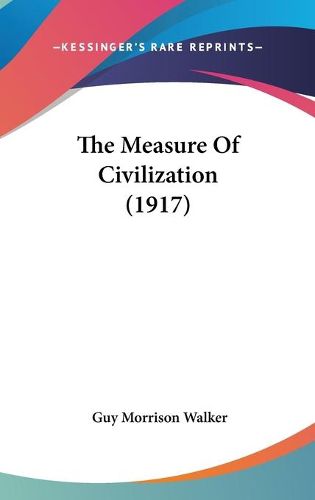 —KESSINGER'S RARE REPRINTS—

The Measure Of Civilization (1917)

Guy Morrison Walker